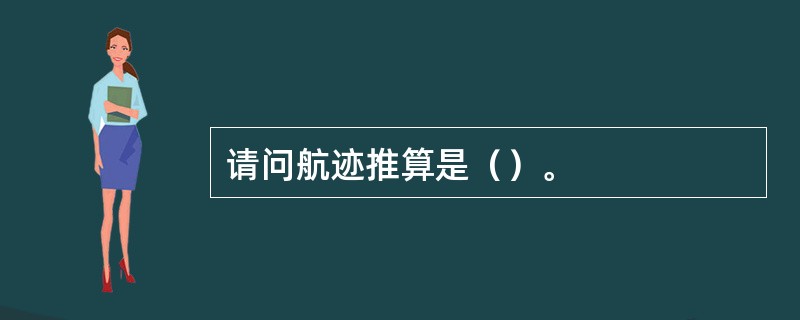 请问航迹推算是（）。